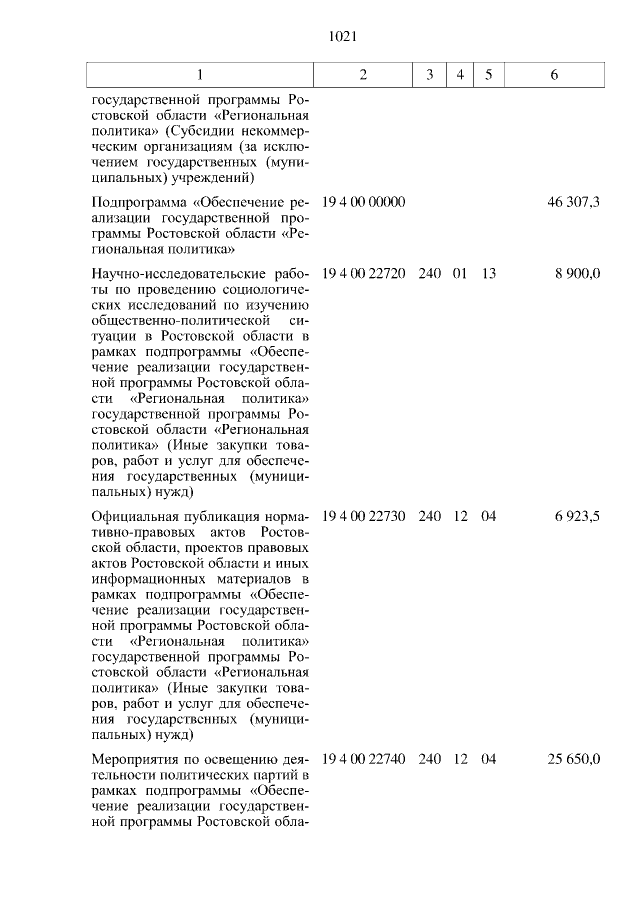 1021

| 1 | 2 | 3 | 4 | 5 | 6 |
|---|---|---|---|---|---|
| государственной программы Ростовской области «Региональная политика» (Субсидии некоммерческим организациям (за исключением государственных (муниципальных) учреждений) | | | | | |
| Подпрограмма «Обеспечение реализации государственной программы Ростовской области «Региональная политика» | 19 4 00 00000 | | | | 46 307,3 |
| Научно-исследовательские работы по проведению социологических исследований по изучению общественно-политической ситуации в Ростовской области в рамках подпрограммы «Обеспечение реализации государственной программы Ростовской области «Региональная политика» государственной программы Ростовской области «Региональная политика» (Иные закупки товаров, работ и услуг для обеспечения государственных (муниципальных) нужд) | 19 4 00 22720 | 240 | 01 | 13 | 8 900,0 |
| Официальная публикация нормативно-правовых актов Ростовской области, проектов правовых актов Ростовской области и иных информационных материалов в рамках подпрограммы «Обеспечение реализации государственной программы Ростовской области «Региональная политика» государственной программы Ростовской области «Региональная политика» (Иные закупки товаров, работ и услуг для обеспечения государственных (муниципальных) нужд) | 19 4 00 22730 | 240 | 12 | 04 | 6 923,5 |
| Мероприятия по освещению деятельности политических партий в рамках подпрограммы «Обеспечение реализации государственной программы Ростовской обла- | 19 4 00 22740 | 240 | 12 | 04 | 25 650,0 |